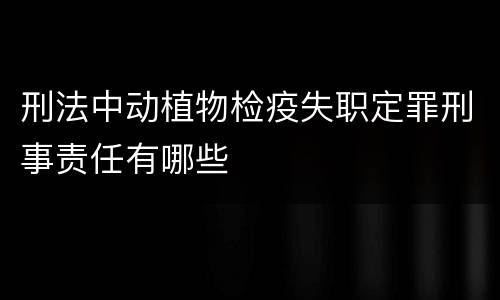 刑法中动植物检疫失职定罪刑事责任有哪些